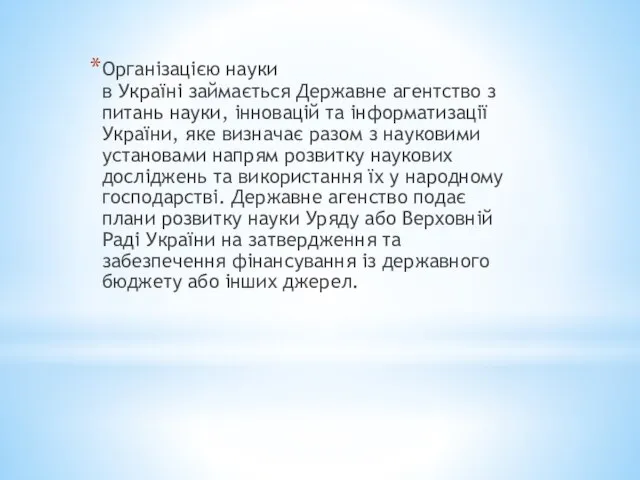 *Організацією науки в Україні займається Державне агентство з питань науки, інновацій та інформатизації України, яке визначає разом з науковими установами напрям розвитку наукових досліджень та використання їх у народному господарстві. Державне агенство подає плани розвитку науки Уряду або Верховній Раді України на затвердження та забезпечення фінансування із державного бюджету або інших джерел.